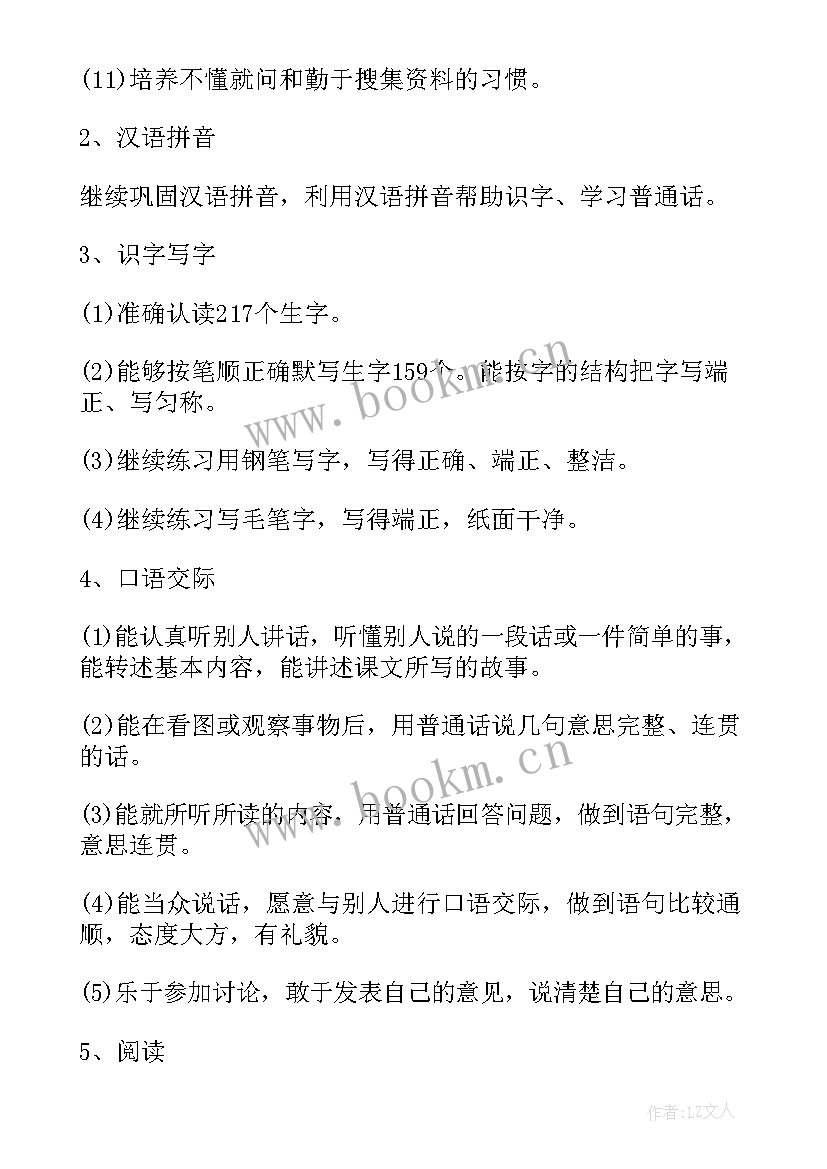 (11)培养不懂就问和勤于搜集资料的习惯。

2、汉语拼音

继续巩固汉语拼音，利用汉语拼音帮助识字、学习普通话。

3、识字写字

(1)准确认读217个生字。

(2)能够按笔顺正确默写生字159个。能按字的结构把字写端正、写匀称。

(3)继续练习用钢笔写字，写得正确、端正、整洁。

(4)继续练习写毛笔字，写得端正，纸面干净。

4、口语交际

(1)能认真听别人讲话，听懂别人说的一段话或一件简单的事，能转述基本内容，能讲述课文所写的故事。

(2)能在看图或观察事物后，用普通话说几句意思完整、连贯的话。

(3)能就所听所读的内容，用普通话回答问题，做到语句完整，意思连贯。

(4)能当众说话，愿意与别人进行口语交际，做到语句比较通顺，态度大方，有礼貌。

(5)乐于参加讨论，敢于发表自己的意见，说清楚自己的意思。

5、阅读

www.bookm.cn

www.bookm.cn

作者:LZ文人